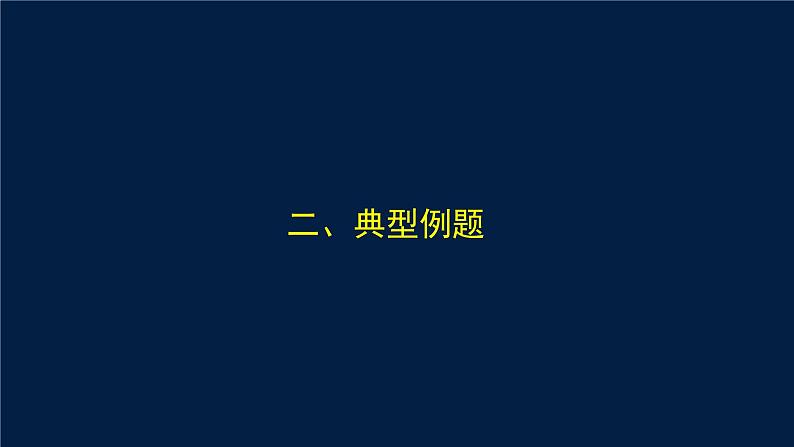 二、典型例题